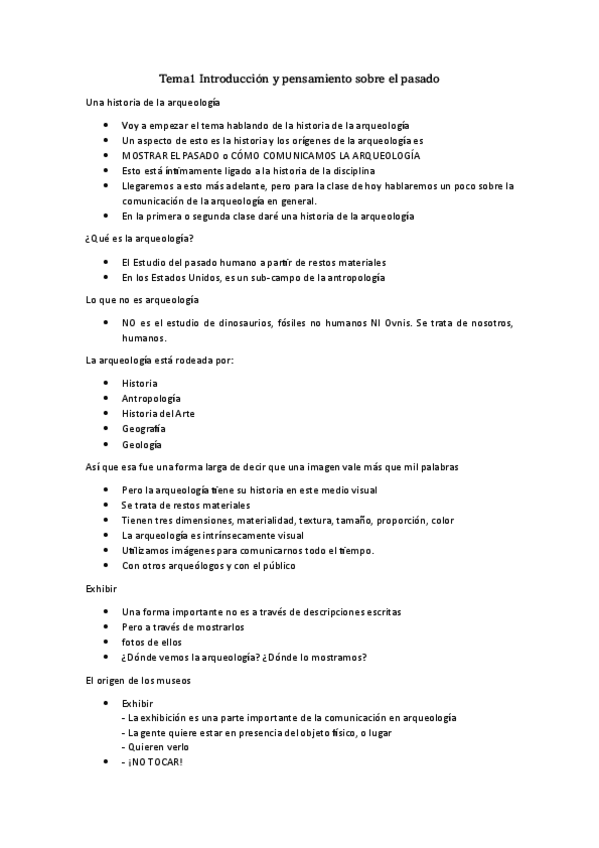 Tema1 Introducción y pensamiento sobre el pasado

Una historia de la arqueología

- Voy a empezar el tema hablando de la historia de la arqueología
- Un aspecto de esto es la historia y los orígenes de la arqueología es
- MOSTRAR EL PASADO o CÓMO COMUNICAMOS LA ARQUEOLOGÍA
- Esto está íntimamente ligado a la historia de la disciplina
- Llegaremos a esto más adelante, pero para la clase de hoy hablaremos un poco sobre la comunicación de la arqueología en general.
- En la primera o segunda clase daré una historia de la arqueología

¿Qué es la arqueología?

- El Estudio del pasado humano a partir de restos materiales
- En los Estados Unidos, es un sub-campo de la antropología

Lo que no es arqueología

- NO es el estudio de dinosaurios, fósiles no humanos NI Ovnis. Se trata de nosotros, humanos.

La arqueología está rodeada por:

- Historia
- Antropología
- Historia del Arte
- Geografía
- Geología

Así que esa fue una forma larga de decir que una imagen vale más que mil palabras

- Pero la arqueología tiene su historia en este medio visual
- Se trata de restos materiales
- Tienen tres dimensiones, materialidad, textura, tamaño, proporción, color
- La arqueología es intrínsecamente visual
- Utilizamos imágenes para comunicarnos todo el tiempo.
- Con otros arqueólogos y con el público

Exhibir

- Una forma importante no es a través de descripciones escritas
- Pero a través de mostrarlos
- fotos de ellos
- ¿Dónde vemos la arqueología? ¿Dónde lo mostramos?

El origen de los museos

- Exhibir
- La exhibición es una parte importante de la comunicación en arqueología
- La gente quiere estar en presencia del objeto físico, o lugar
- Quieren verlo
- - ¡NO TOCAR!